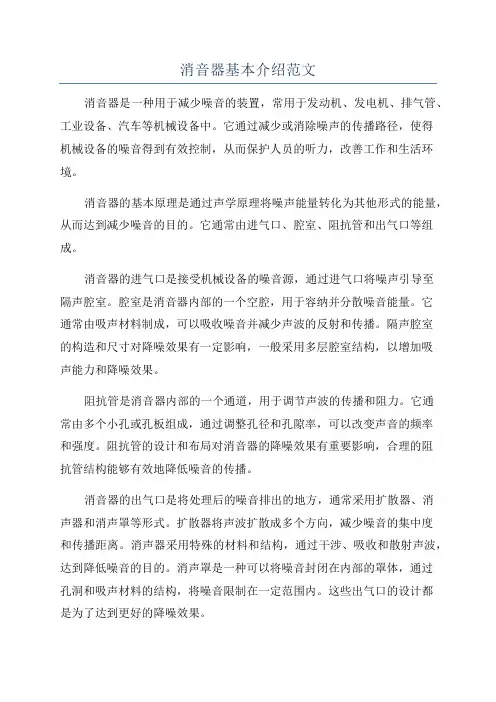 消音器基本介绍范文

消音器是一种用于减少噪音的装置，常用于发动机、发电机、排气管、工业设备、汽车等机械设备中。它通过减少或消除噪声的传播路径，使得机械设备的噪音得到有效控制，从而保护人员的听力，改善工作和生活环境。

消音器的基本原理是通过声学原理将噪声能量转化为其他形式的能量，从而达到减少噪音的目的。它通常由进气口、腔室、阻抗管和出气口等组成。

消音器的进气口是接受机械设备的噪音源，通过进气口将噪声引导至隔声腔室。腔室是消音器内部的一个空腔，用于容纳并分散噪音能量。它通常由吸声材料制成，可以吸收噪音并减少声波的反射和传播。隔声腔室的构造和尺寸对降噪效果有一定影响，一般采用多层腔室结构，以增加吸声能力和降噪效果。

阻抗管是消音器内部的一个通道，用于调节声波的传播和阻力。它通常由多个小孔或孔板组成，通过调整孔径和孔隙率，可以改变声音的频率和强度。阻抗管的设计和布局对消音器的降噪效果有重要影响，合理的阻抗管结构能够有效地降低噪音的传播。

消音器的出气口是将处理后的噪音排出的地方，通常采用扩散器、消声器和消声罩等形式。扩散器将声波扩散成多个方向，减少噪音的集中度和传播距离。消声器采用特殊的材料和结构，通过干涉、吸收和散射声波，达到降低噪音的目的。消声罩是一种可以将噪音封闭在内部的罩体，通过孔洞和吸声材料的结构，将噪音限制在一定范围内。这些出气口的设计都是为了达到更好的降噪效果。